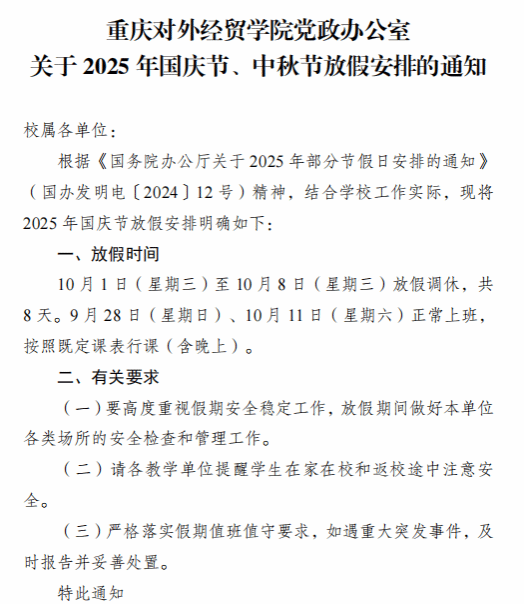 重庆对外经贸学院党政办公室
关于 2025 年国庆节、中秋节放假安排的通知

校属各单位：

根据《国务院办公厅关于 2025 年部分节假日安排的通知》（国办发明电〔2024〕12 号）精神，结合学校工作实际，现将 2025 年国庆节放假安排明确如下：

一、放假时间

10 月 1 日（星期三）至 10 月 8 日（星期三）放假调休，共 8 天。9 月 28 日（星期日）、10 月 11 日（星期六）正常上班，按照既定课表行课（含晚上）。

二、有关要求

（一）要高度重视假期安全稳定工作，放假期间做好本单位各类场所的安全检查和管理工作。

（二）请各教学单位提醒学生在家在校和返校途中注意安全。

（三）严格落实假期值班值守要求，如遇重大突发事件，及时报告并妥善处置。

特此通知